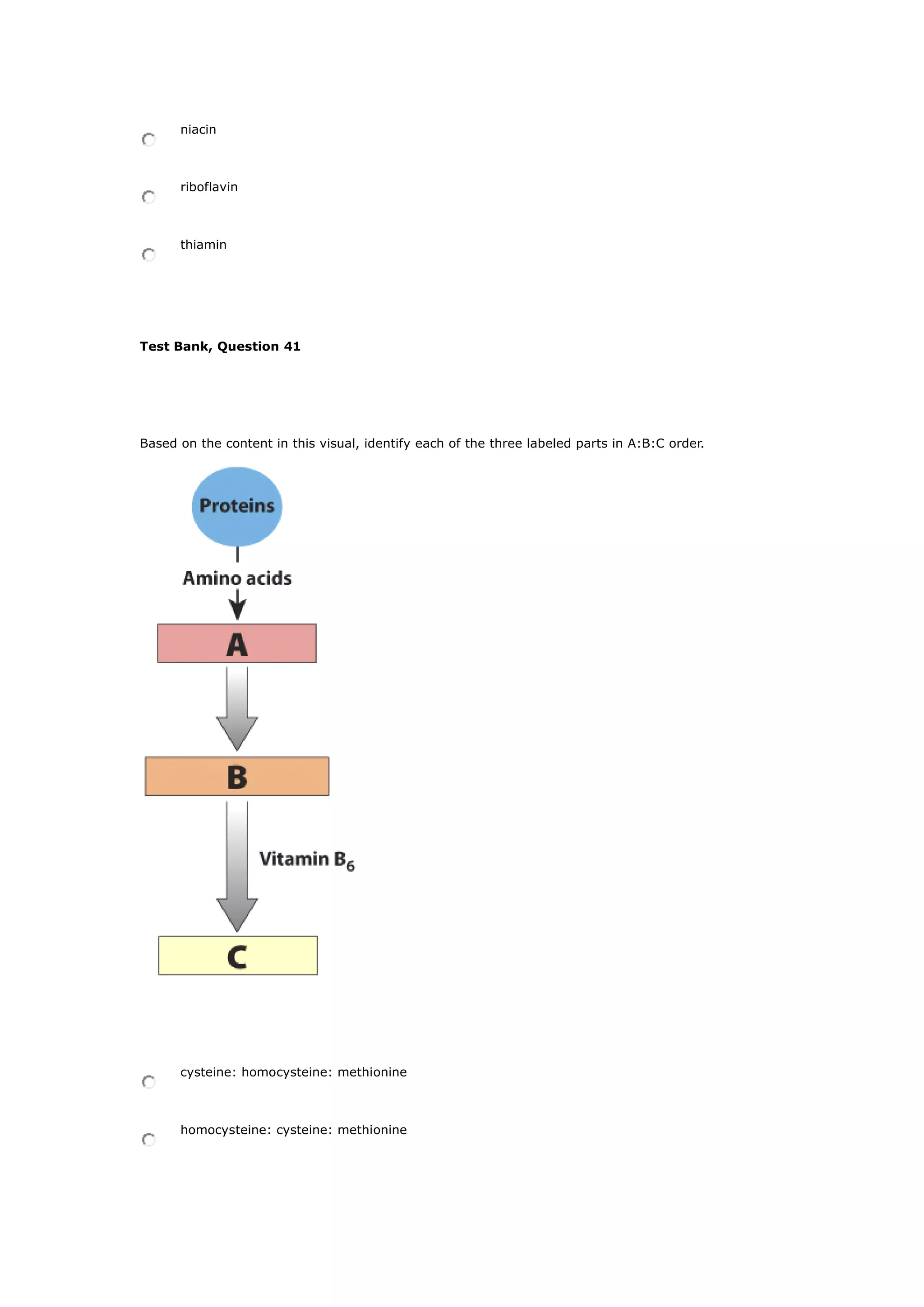 niacin

riboflavin

thiamin

**Test Bank, Question 41**

Based on the content in this visual, identify each of the three labeled parts in A:B:C order.

Proteins

Amino acids

A

B

Vitamin $B_6$

C

cysteine: homocysteine: methionine

homocysteine: cysteine: methionine